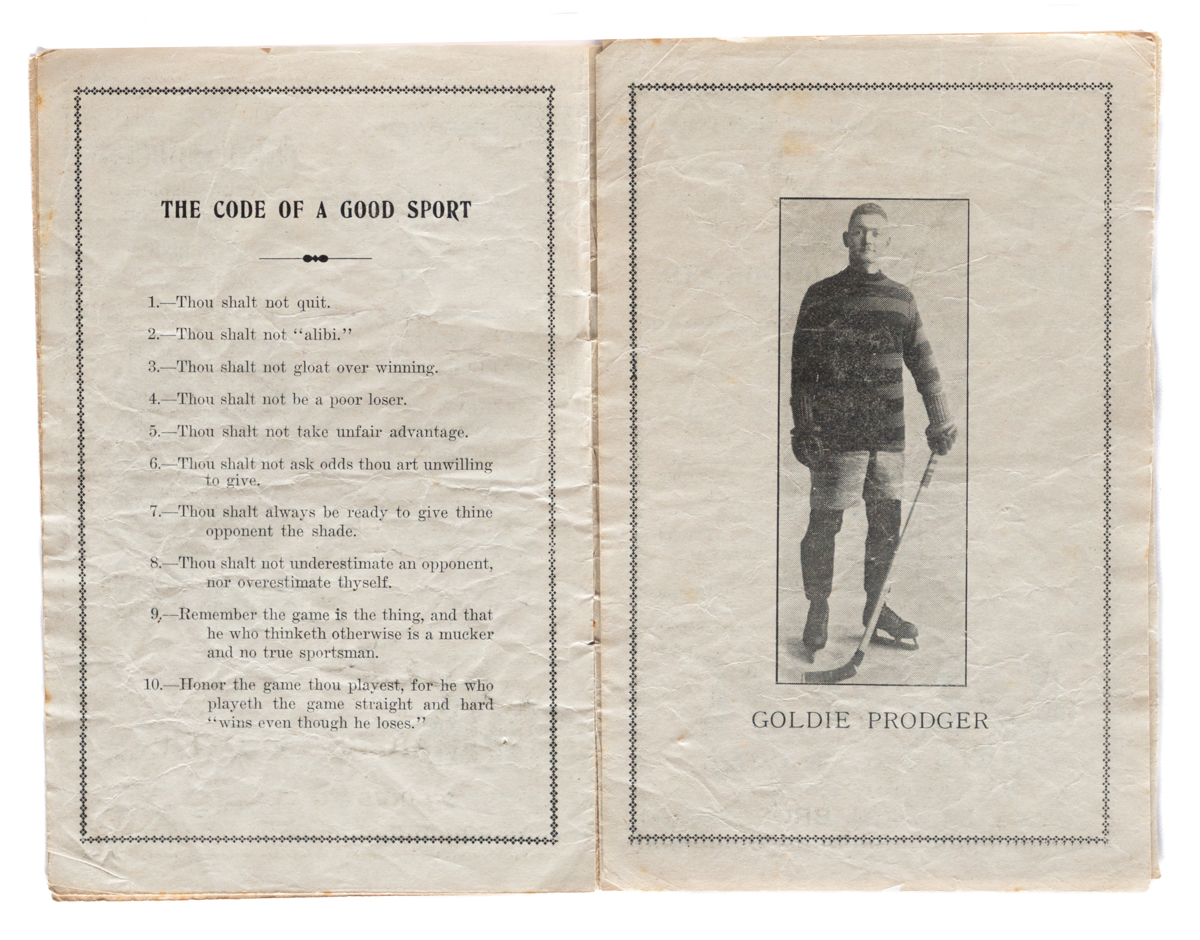 THE CODE OF A GOOD SPORT

1.—Thou shalt not quit.

2.—Thou shalt not "alibi."

3.—Thou shalt not gloat over winning.

4.—Thou shalt not be a poor loser.

5.—Thou shalt not take unfair advantage.

6.—Thou shalt not ask odds thou art unwilling to give.

7.—Thou shalt always be ready to give thine opponent the shade.

8.—Thou shalt not underestimate an opponent, nor overestimate thyself.

9.—Remember the game is the thing, and that he who thinketh otherwise is a mucker and no true sportsman.

10.—Honor the game thou playest, for he who playeth the game straight and hard "wins even though he loses."

GOLDIE PRODGER